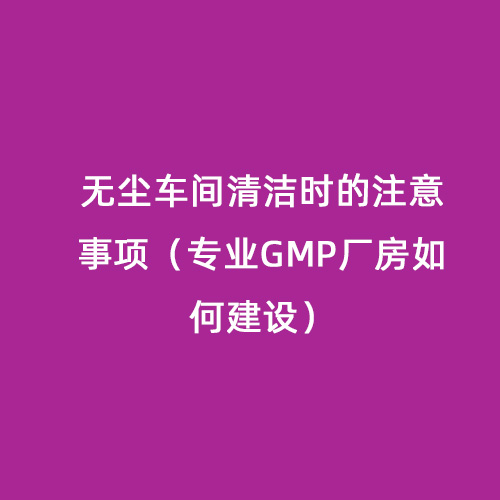 无尘车间清洁时的注意事项（专业GMP厂房如何建设）